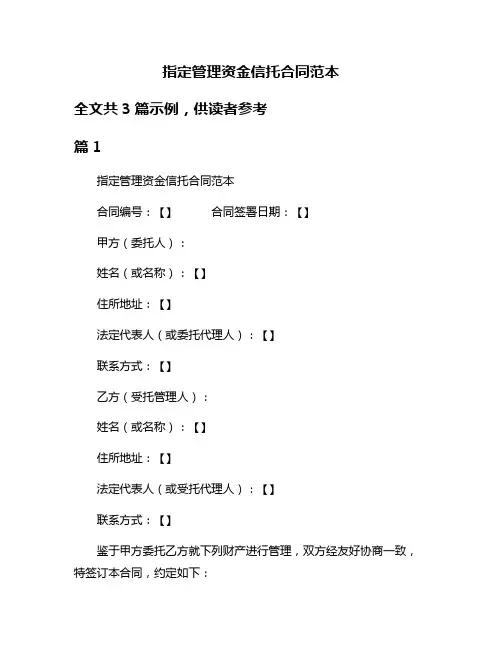 指定管理资金信托合同范本

全文共 3 篇示例，供读者参考

篇 1

指定管理资金信托合同范本

合同编号：【】　　　合同签署日期：【】

甲方（委托人）：

姓名（或名称）：【】

住所地址：【】

法定代表人（或委托代理人）：【】

联系方式：【】

乙方（受托管理人）：

姓名（或名称）：【】

住所地址：【】

法定代表人（或受托代理人）：【】

联系方式：【】

鉴于甲方委托乙方就下列财产进行管理，双方经友好协商一致，特签订本合同，约定如下：